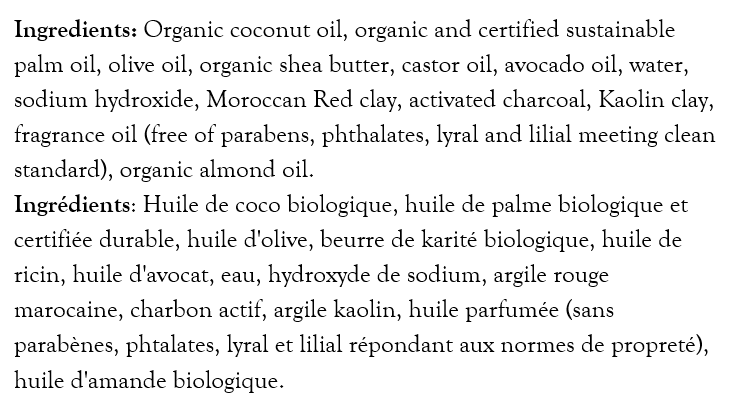 Ingredients: Organic coconut oil, organic and certified sustainable palm oil, olive oil, organic shea butter, castor oil, avocado oil, water, sodium hydroxide, Moroccan Red clay, activated charcoal, Kaolin clay, fragrance oil (free of parabens, phthalates, lyral and lilial meeting clean standard), organic almond oil.

Ingrédients: Huile de coco biologique, huile de palme biologique et certifiée durable, huile d'olive, beurre de karité biologique, huile de ricin, huile d'avocat, eau, hydroxyde de sodium, argile rouge marocaine, charbon actif, argile kaolin, huile parfumée (sans parabènes, phtalates, lyral et lilial répondant aux normes de propreté), huile d'amande biologique.